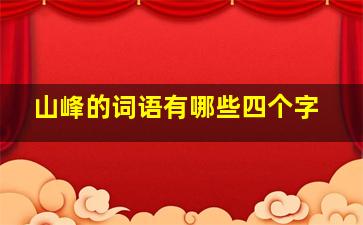 山峰的词语有哪些四个字